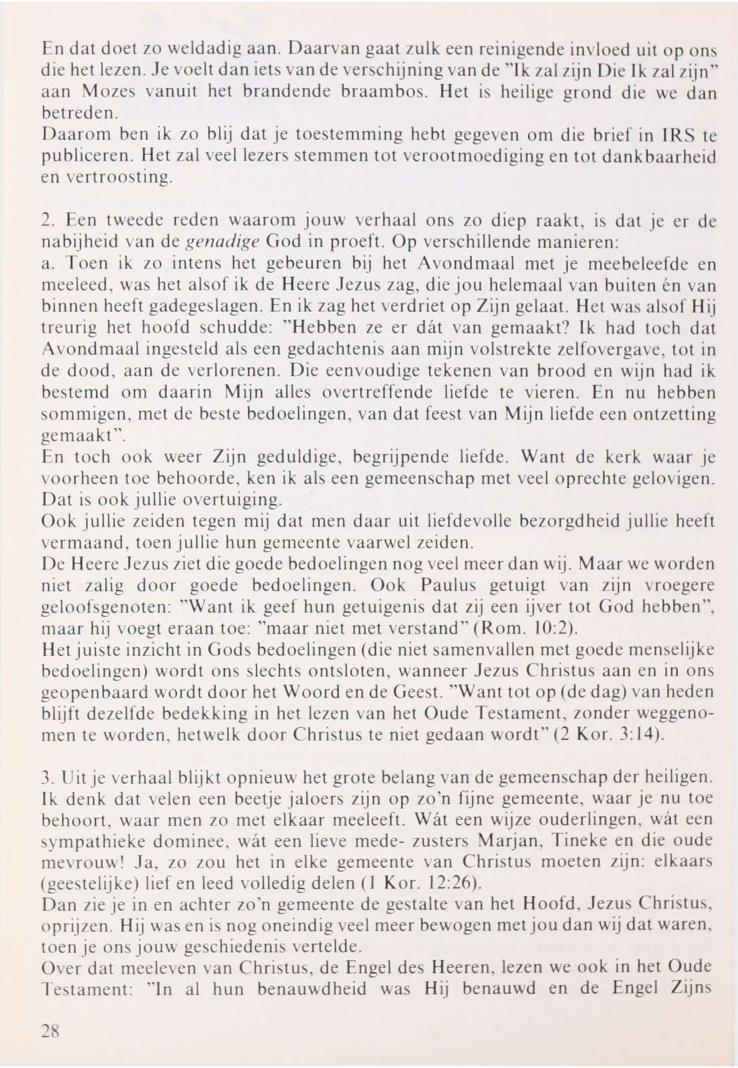 En dat doet zo weldadig aan. Daarvan gaat zulk een reinigende invloed uit op ons die het lezen. Je voelt dan iets van de verschijning van de "Ik zal zijn Die Ik zal zijn" aan Mozes vanuit het brandende braambos. Het is heilige grond die we dan betreden.
Daarom ben ik zo blij dat je toestemming hebt gegeven om die brief in IRS te publiceren. Het zal veel lezers stemmen tot verootmoediging en tot dankbaarheid en vertroosting.

2. Een tweede reden waarom jouw verhaal ons zo diep raakt, is dat je er de nabijheid van de genadige God in proeft. Op verschillende manieren:
a. Toen ik zo intens het gebeuren bij het Avondmaal met je meebeleefde en meeleed, was het alsof ik de Heere Jezus zag, die jou helemaal van buiten én van binnen heeft gadegeslagen. En ik zag het verdriet op Zijn gelaat. Het was alsof Hij treurig het hoofd schudde: "Hebben ze er dát van gemaakt? Ik had toch dat Avondmaal ingesteld als een gedachtenis aan mijn volstrekte zelfovergave, tot in de dood, aan de verlorenen. Die eenvoudige tekenen van brood en wijn had ik bestemd om daarin Mijn alles overtreffende liefde te vieren. En nu hebben sommigen, met de beste bedoelingen, van dat feest van Mijn liefde een ontzetting gemaakt".
En toch ook weer Zijn geduldige, begrijpende liefde. Want de kerk waar je voorheen toe behoorde, ken ik als een gemeenschap met veel oprechte gelovigen. Dat is ook jullie overtuiging.
Ook jullie zeiden tegen mij dat men daar uit liefdevolle bezorgdheid jullie heeft vermaand, toen jullie hun gemeente vaarwel zeiden.
De Heere Jezus ziet die goede bedoelingen nog veel meer dan wij. Maar we worden niet zalig door goede bedoelingen. Ook Paulus getuigt van zijn vroegere geloofsgenoten: "Want ik geef hun getuigenis dat zij een ijver tot God hebben", maar hij voegt eraan toe: "maar niet met verstand" (Rom. 10:2).
Het juiste inzicht in Gods bedoelingen (die niet samenvallen met goede menselijke bedoelingen) wordt ons slechts ontsloten, wanneer Jezus Christus aan en in ons geopenbaard wordt door het Woord en de Geest. "Want tot op (de dag) van heden blijft dezelfde bedekking in het lezen van het Oude Testament, zonder weggenomen te worden, hetwelk door Christus te niet gedaan wordt" (2 Kor. 3:14).

3. Uit je verhaal blijkt opnieuw het grote belang van de gemeenschap der heiligen. Ik denk dat velen een beetje jaloers zijn op zo'n fijne gemeente, waar je nu toe behoort, waar men zo met elkaar meeleeft. Wát een wijze ouderlingen, wát een sympathieke dominee, wát een lieve mede- zusters Marjan, Tineke en die oude mevrouw! Ja, zo zou het in elke gemeente van Christus moeten zijn: elkaars (geestelijke) lief en leed volledig delen (1 Kor. 12:26).
Dan zie je in en achter zo'n gemeente de gestalte van het Hoofd, Jezus Christus, oprijzen. Hij was en is nog oneindig veel meer bewogen met jou dan wij dat waren, toen je ons jouw geschiedenis vertelde.
Over dat meeleven van Christus, de Engel des Heeren, lezen we ook in het Oude Testament: "In al hun benauwdheid was Hij benauwd en de Engel Zijns

28